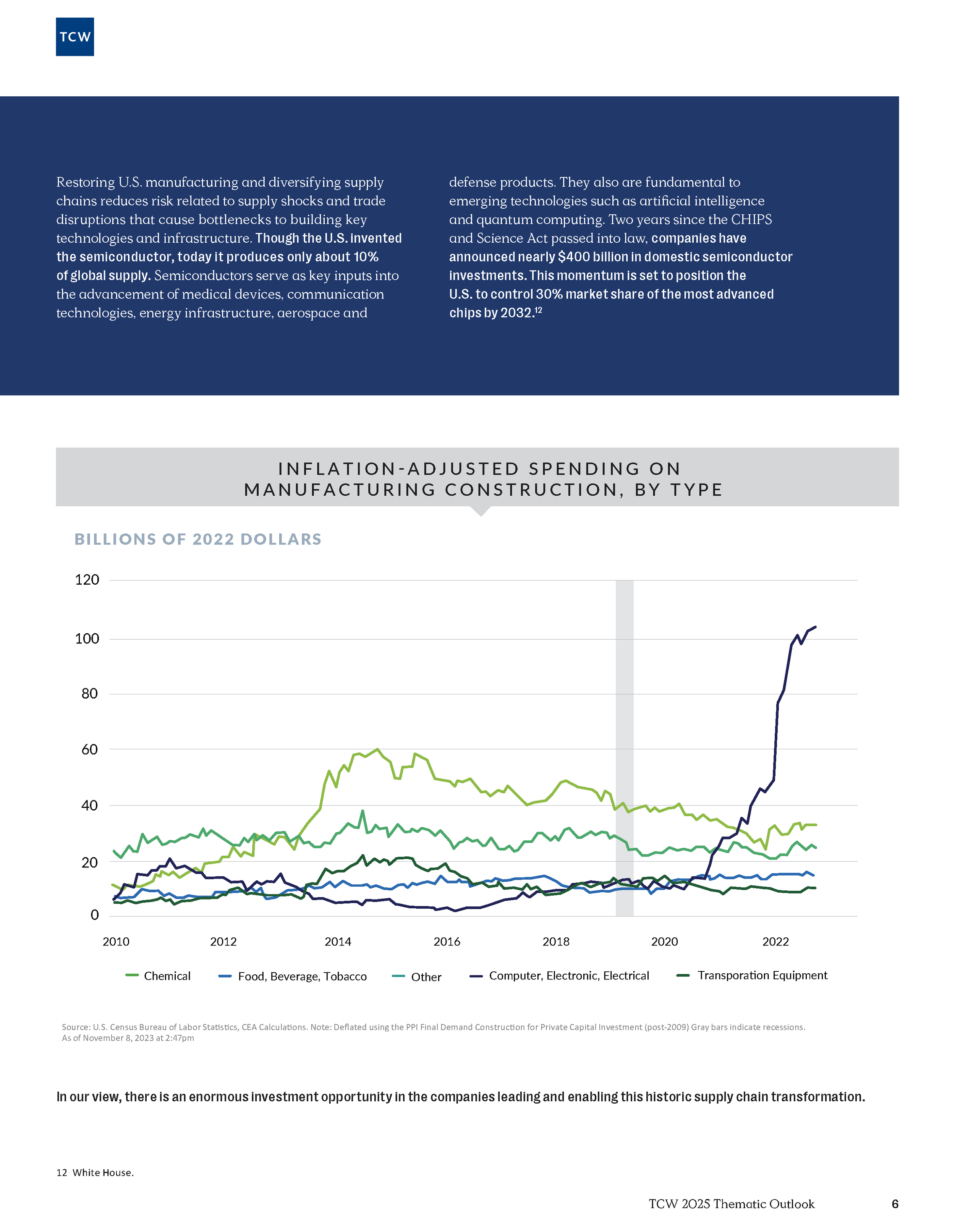 TCW

Restoring U.S. manufacturing and diversifying supply chains reduces risk related to supply shocks and trade disruptions that cause bottlenecks to building key technologies and infrastructure. Though the U.S. invented the semiconductor, today it produces only about 10% of global supply. Semiconductors serve as key inputs into the advancement of medical devices, communication technologies, energy infrastructure, aerospace and defense products. They also are fundamental to emerging technologies such as artificial intelligence and quantum computing. Two years since the CHIPS and Science Act passed into law, companies have announced nearly $400 billion in domestic semiconductor investments. This momentum is set to position the U.S. to control 30% market share of the most advanced chips by 2032.$^{12}$

INFLATION-ADJUSTED SPENDING ON MANUFACTURING CONSTRUCTION, BY TYPE

BILLIONS OF 2022 DOLLARS

120
100
80
60
40
20
0

2010 2012 2014 2016 2018 2020 2022

Chemical Food, Beverage, Tobacco Other Computer, Electronic, Electrical Transporation Equipment

Source: U.S. Census Bureau of Labor Statistics, CEA Calculations. Note: Deflated using the PPI Final Demand Construction for Private Capital Investment (post-2009) Gray bars indicate recessions. As of November 8, 2023 at 2:47pm

In our view, there is an enormous investment opportunity in the companies leading and enabling this historic supply chain transformation.

12 White House.

TCW 2025 Thematic Outlook 6